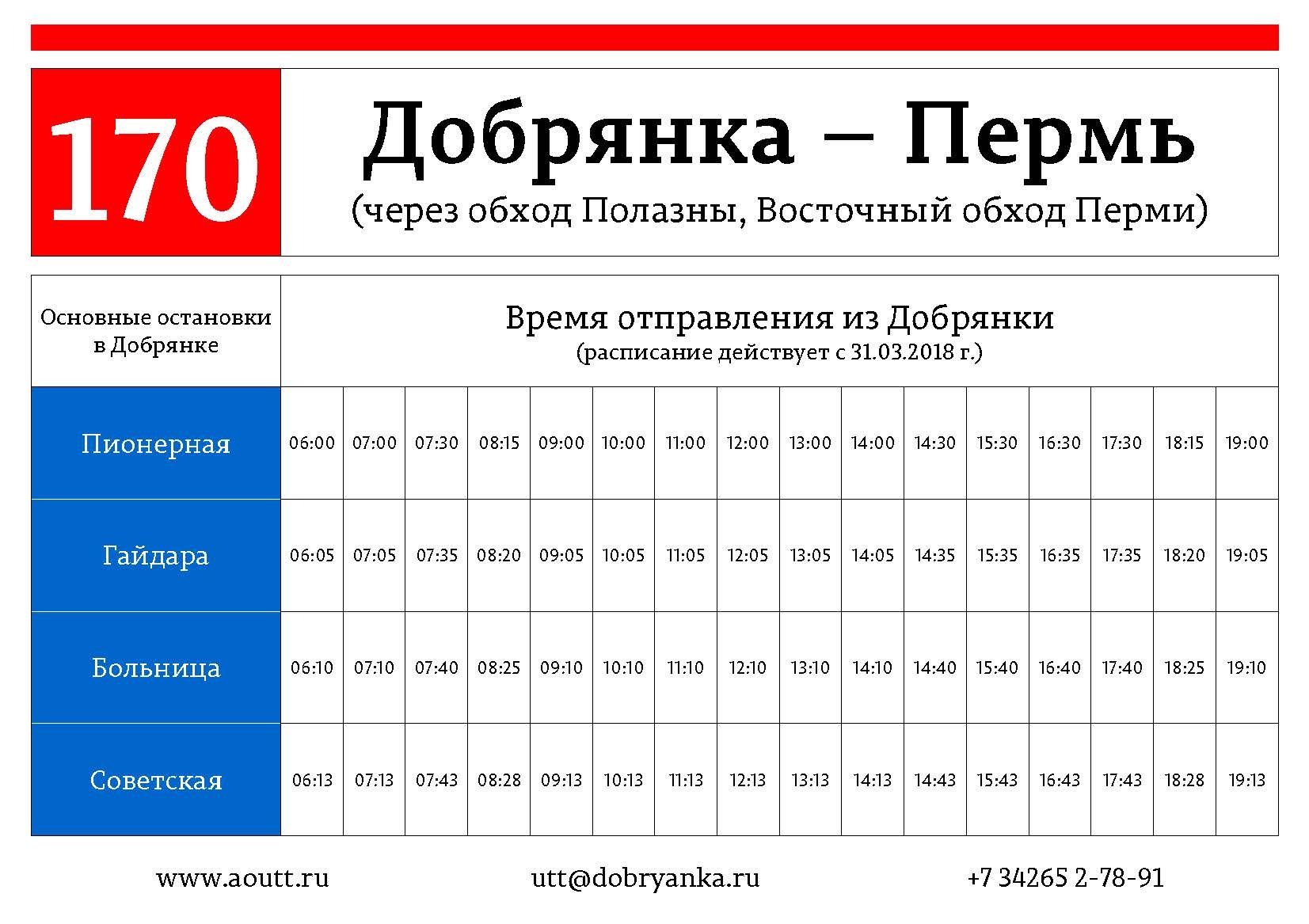 170

Добрянка – Пермь

(через обход Полазны, Восточный обход Перми)

| Основные остановки в Добрянке | Время отправления из Добрянки (расписание действует с 31.03.2018 г.) | | | | | | | | | | | | | | | |
|---|---|---|---|---|---|---|---|---|---|---|---|---|---|---|---|---|
| Пионерная | 06:00 | 07:00 | 07:30 | 08:15 | 09:00 | 10:00 | 11:00 | 12:00 | 13:00 | 14:00 | 14:30 | 15:30 | 16:30 | 17:30 | 18:15 | 19:00 |
| Гайдара | 06:05 | 07:05 | 07:35 | 08:20 | 09:05 | 10:05 | 11:05 | 12:05 | 13:05 | 14:05 | 14:35 | 15:35 | 16:35 | 17:35 | 18:20 | 19:05 |
| Больница | 06:10 | 07:10 | 07:40 | 08:25 | 09:10 | 10:10 | 11:10 | 12:10 | 13:10 | 14:10 | 14:40 | 15:40 | 16:40 | 17:40 | 18:25 | 19:10 |
| Советская | 06:13 | 07:13 | 07:43 | 08:28 | 09:13 | 10:13 | 11:13 | 12:13 | 13:13 | 14:13 | 14:43 | 15:43 | 16:43 | 17:43 | 18:28 | 19:13 |

www.aoutt.ru

utt@dobryanka.ru

+7 34265 2-78-91